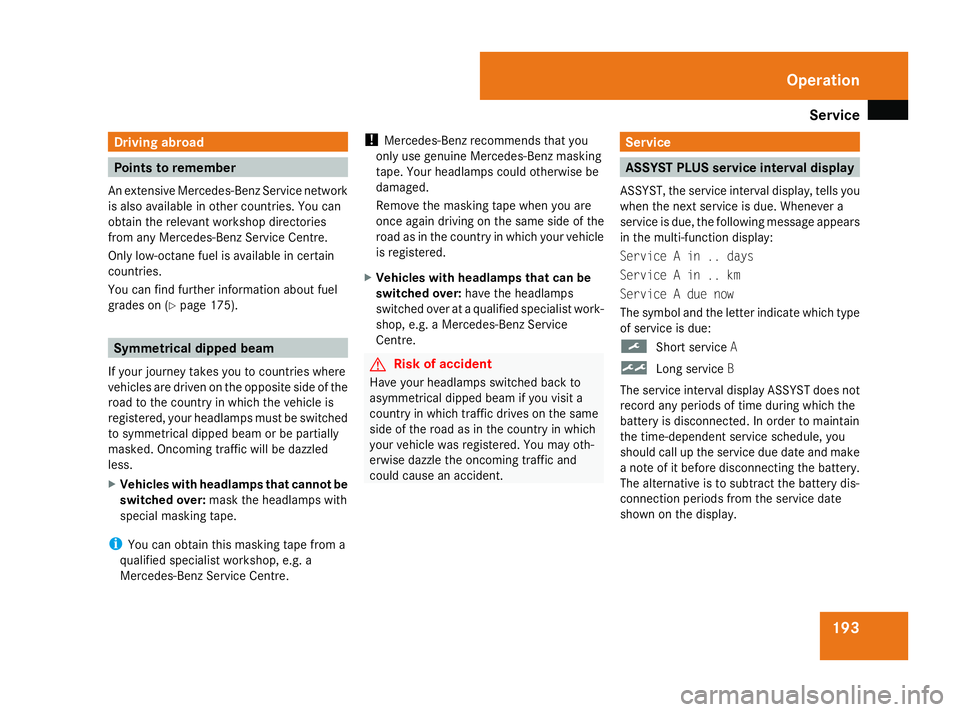 Operation
Service

Driving abroad

Points to remember

An extensive Mercedes-Benz Service network is also available in other countries. You can obtain the relevant workshop directories from any Mercedes-Benz Service Centre.

Only low-octane fuel is available in certain countries.

You can find further information about fuel grades on (▷ page 175).

Symmetrical dipped beam

If your journey takes you to countries where vehicles are driven on the opposite side of the road to the country in which the vehicle is registered, your headlamps must be switched to symmetrical dipped beam or be partially masked. Oncoming traffic will be dazzled less.

▶ Vehicles with headlamps that cannot be switched over: mask the headlamps with special masking tape.

i You can obtain this masking tape from a qualified specialist workshop, e.g. a Mercedes-Benz Service Centre.

! Mercedes-Benz recommends that you only use genuine Mercedes-Benz masking tape. Your headlamps could otherwise be damaged.

Remove the masking tape when you are once again driving on the same side of the road as in the country in which your vehicle is registered.

▶ Vehicles with headlamps that can be switched over: have the headlamps switched over at a qualified specialist workshop, e.g. a Mercedes-Benz Service Centre.

Risk of accident

Have your headlamps switched back to asymmetrical dipped beam if you visit a country in which traffic drives on the same side of the road as in the country in which your vehicle was registered. You may otherwise dazzle the oncoming traffic and could cause an accident.

Service

ASSYST PLUS service interval display

ASSYST, the service interval display, tells you when the next service is due. Whenever a service is due, the following message appears in the multi-function display:

Service A in .. days

Service A in .. km

Service A due now

The symbol and the letter indicate which type of service is due:

Short service A

Long service B

The service interval display ASSYST does not record any periods of time during which the battery is disconnected. In order to maintain the time-dependent service schedule, you should call up the service due date and make a note of it before disconnecting the battery. The alternative is to subtract the battery disconnection periods from the service date shown on the display.

193

carmanualsonline.info